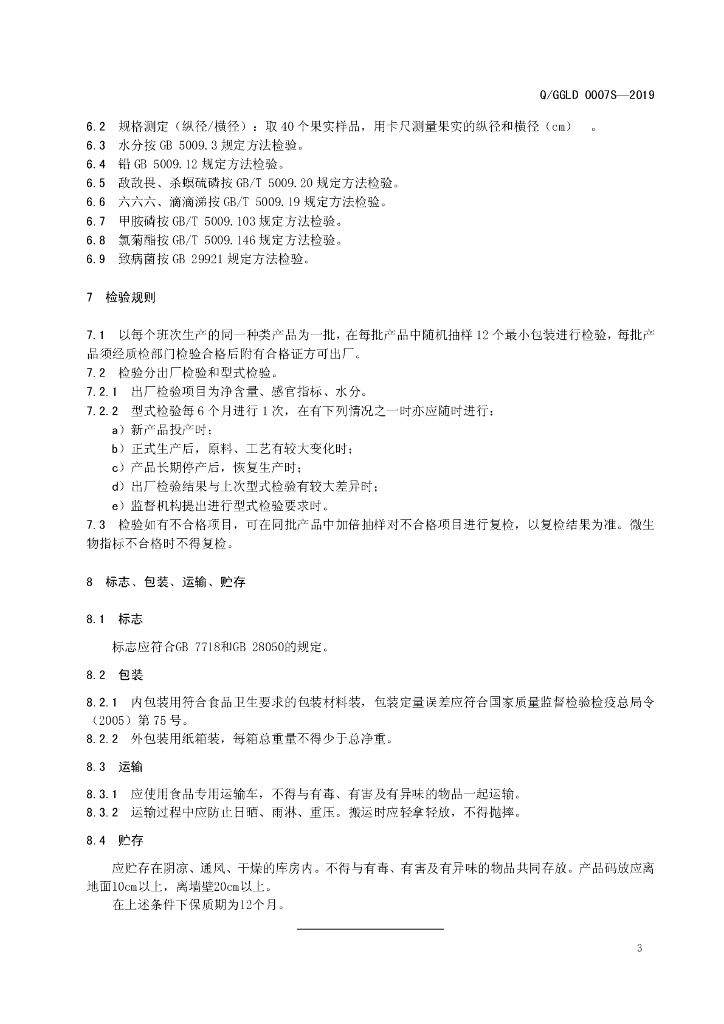 Q/GGLD 0007S—2019

6.2 规格测定（纵径/横径）：取 40 个果实样品，用卡尺测量果实的纵径和横径（cm） 。
6.3 水分按 GB 5009.3 规定方法检验。
6.4 铅 GB 5009.12 规定方法检验。
6.5 敌敌畏、杀螟硫磷按 GB/T 5009.20 规定方法检验。
6.6 六六六、滴滴涕按 GB/T 5009.19 规定方法检验。
6.7 甲胺磷按 GB/T 5009.103 规定方法检验。
6.8 氯菊酯按 GB/T 5009.146 规定方法检验。
6.9 致病菌按 GB 29921 规定方法检验。

7 检验规则

7.1 以每个班次生产的同一种类产品为一批，在每批产品中随机抽样 12 个最小包装进行检验，每批产品须经质检部门检验合格后附有合格证方可出厂。
7.2 检验分出厂检验和型式检验。
7.2.1 出厂检验项目为净含量、感官指标、水分。
7.2.2 型式检验每 6 个月进行 1 次，在有下列情况之一时亦应随时进行：
a）新产品投产时；
b）正式生产后，原料、工艺有较大变化时；
c）产品长期停产后，恢复生产时；
d）出厂检验结果与上次型式检验有较大差异时；
e）监督机构提出进行型式检验要求时。
7.3 检验如有不合格项目，可在同批产品中加倍抽样对不合格项目进行复检，以复检结果为准。微生物指标不合格时不得复检。

8 标志、包装、运输、贮存

8.1 标志

标志应符合GB 7718和GB 28050的规定。

8.2 包装

8.2.1 内包装用符合食品卫生要求的包装材料装，包装定量误差应符合国家质量监督检验检疫总局令（2005）第 75 号。
8.2.2 外包装用纸箱装，每箱总重量不得少于总净重。

8.3 运输

8.3.1 应使用食品专用运输车，不得与有毒、有害及有异味的物品一起运输。
8.3.2 运输过程中应防止日晒、雨淋、重压。搬运时应轻拿轻放，不得抛摔。

8.4 贮存

应贮存在阴凉、通风、干燥的库房内。不得与有毒、有害及有异味的物品共同存放。产品码放应离地面10cm以上，离墙壁20cm以上。
在上述条件下保质期为12个月。

3